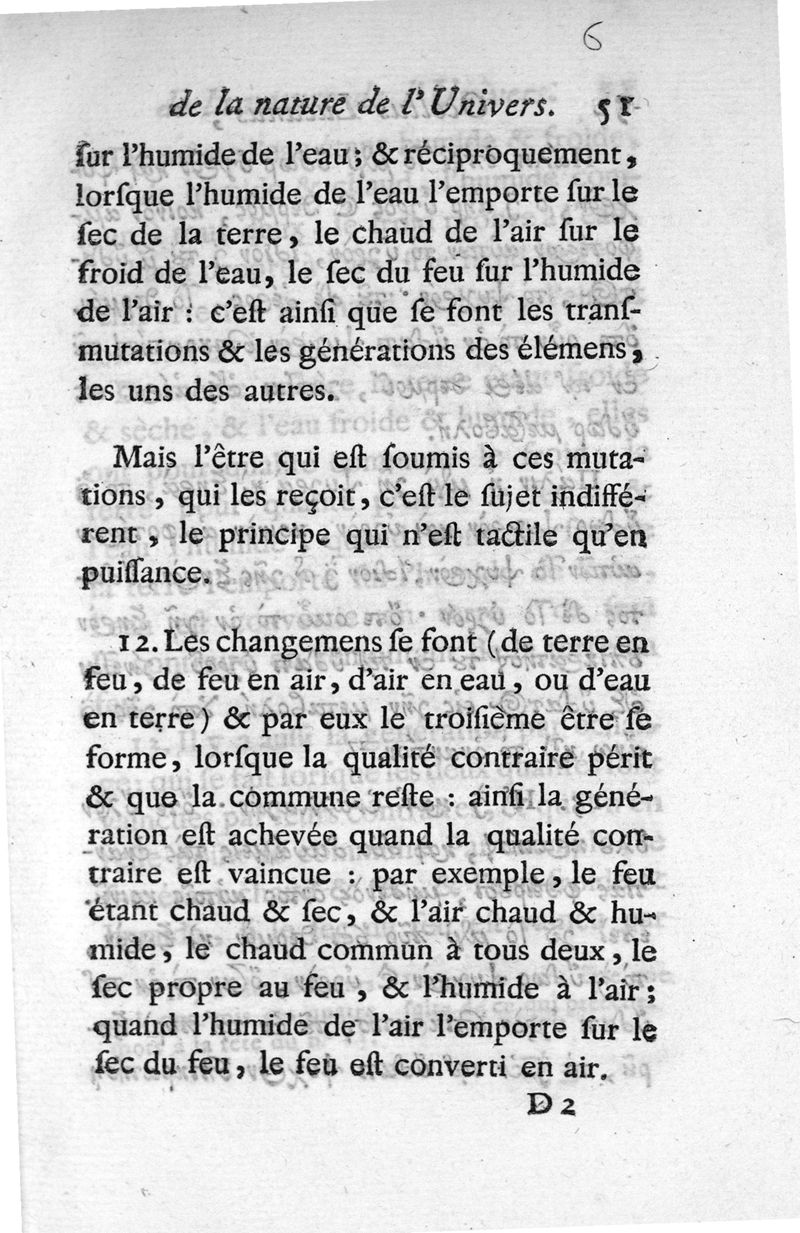 6

de la nature de l'Univers. 51

ſur l'humide de l'eau ; & réciproquement, lorſque l'humide de l'eau l'emporte ſur le ſec de la terre, le chaud de l'air ſur le froid de l'eau, le ſec du feu ſur l'humide de l'air : c'eſt ainſi que ſe font les tranſmutations & les générations des élémens, les uns des autres.

Mais l'être qui eſt ſoumis à ces mutations, qui les reçoit, c'eſt le ſujet indifférent, le principe qui n'eſt tactile qu'en puiſſance.

12. Les changemens ſe font (de terre en feu, de feu en air, d'air en eau, ou d'eau en terre) & par eux le troiſième être ſe forme, lorſque la qualité contraire périt & que la commune reſte : ainſi la génération eſt achevée quand la qualité contraire eſt vaincue : par exemple, le feu étant chaud & ſec, & l'air chaud & humide, le chaud commun à tous deux, le ſec propre au feu, & l'humide à l'air ; quand l'humide de l'air l'emporte ſur le ſec du feu, le feu eſt converti en air.

D 2